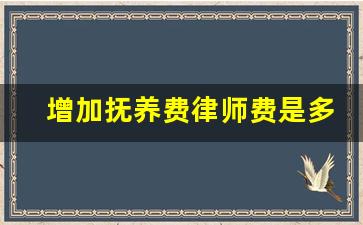 增加抚养费律师费是多